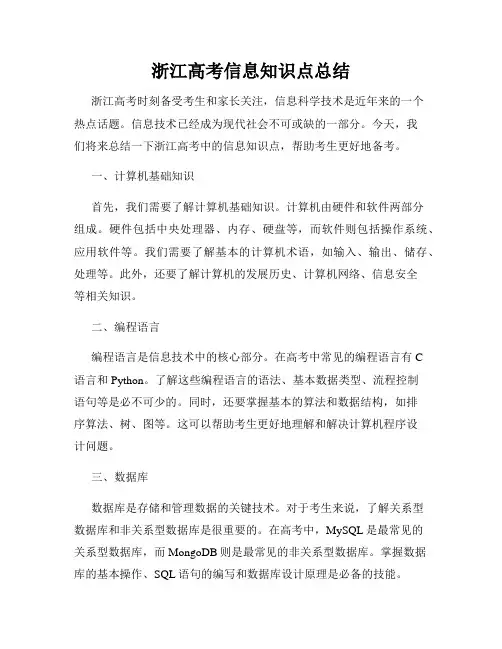 浙江高考信息知识点总结

浙江高考时刻备受考生和家长关注，信息科学技术是近年来的一个热点话题。信息技术已经成为现代社会不可或缺的一部分。今天，我们将来总结一下浙江高考中的信息知识点，帮助考生更好地备考。

一、计算机基础知识

首先，我们需要了解计算机基础知识。计算机由硬件和软件两部分组成。硬件包括中央处理器、内存、硬盘等，而软件则包括操作系统、应用软件等。我们需要了解基本的计算机术语，如输入、输出、储存、处理等。此外，还要了解计算机的发展历史、计算机网络、信息安全等相关知识。

二、编程语言

编程语言是信息技术中的核心部分。在高考中常见的编程语言有 C 语言和 Python。了解这些编程语言的语法、基本数据类型、流程控制语句等是必不可少的。同时，还要掌握基本的算法和数据结构，如排序算法、树、图等。这可以帮助考生更好地理解和解决计算机程序设计问题。

三、数据库

数据库是存储和管理数据的关键技术。对于考生来说，了解关系型数据库和非关系型数据库是很重要的。在高考中，MySQL 是最常见的关系型数据库，而 MongoDB 则是最常见的非关系型数据库。掌握数据库的基本操作、SQL 语句的编写和数据库设计原理是必备的技能。